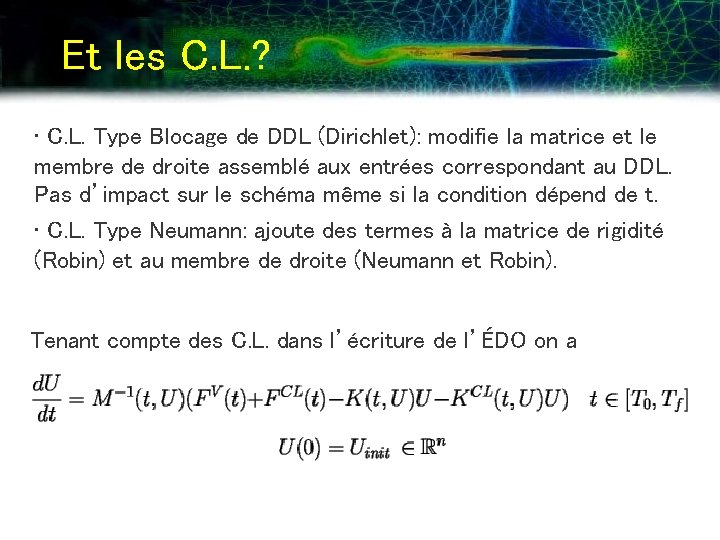 Et les C.L.?

• C.L. Type Blocage de DDL (Dirichlet): modifie la matrice et le membre de droite assemblé aux entrées correspondant au DDL. Pas d'impact sur le schéma même si la condition dépend de t.

• C.L. Type Neumann: ajoute des termes à la matrice de rigidité (Robin) et au membre de droite (Neumann et Robin).

Tenant compte des C.L. dans l'écriture de l'ÉDO on a

$\frac{dU}{dt} = M^{-1}(t,U)(F^V(t)+F^{CL}(t)-K(t,U)U-K^{CL}(t,U)U) \quad t \in [T_0, T_f]$

$U(0) = U_{init} \in \mathbb{R}^n$